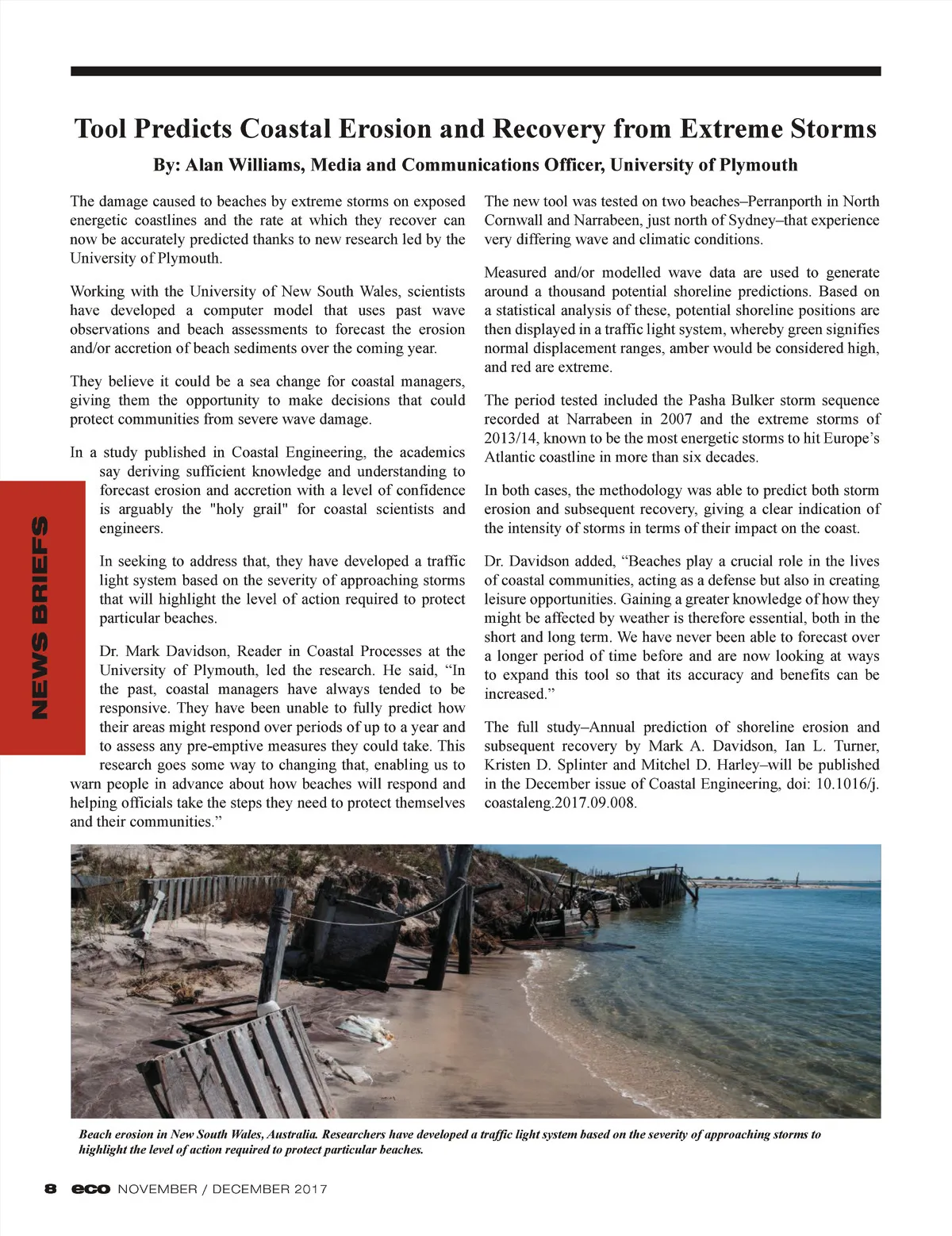 Tool Predicts Coastal Erosion and Recovery from Extreme Storms

By: Alan Williams, Media and Communications Officer, University of Plymouth

The damage caused to beaches by extreme storms on exposed energetic coastlines and the rate at which they recover can now be accurately predicted thanks to new research led by the University of Plymouth.

Working with the University of New South Wales, scientists have developed a computer model that uses past wave observations and beach assessments to forecast the erosion and/or accretion of beach sediments over the coming year.

They believe it could be a sea change for coastal managers, giving them the opportunity to make decisions that could protect communities from severe wave damage.

In a study published in Coastal Engineering, the academics say deriving sufficient knowledge and understanding to forecast erosion and accretion with a level of confidence is arguably the "holy grail" for coastal scientists and engineers.

In seeking to address that, they have developed a traffic light system based on the severity of approaching storms that will highlight the level of action required to protect particular beaches.

Dr. Mark Davidson, Reader in Coastal Processes at the University of Plymouth, led the research. He said, “In the past, coastal managers have always tended to be responsive. They have been unable to fully predict how their areas might respond over periods of up to a year and to assess any pre-emptive measures they could take. This research goes some way to changing that, enabling us to warn people in advance about how beaches will respond and helping officials take the steps they need to protect themselves and their communities.”

The new tool was tested on two beaches–Perranporth in North Cornwall and Narrabeen, just north of Sydney–that experience very differing wave and climatic conditions.

Measured and/or modelled wave data are used to generate around a thousand potential shoreline predictions. Based on a statistical analysis of these, potential shoreline positions are then displayed in a traffic light system, whereby green signifies normal displacement ranges, amber would be considered high, and red are extreme.

The period tested included the Pasha Bulker storm sequence recorded at Narrabeen in 2007 and the extreme storms of 2013/14, known to be the most energetic storms to hit Europe’s Atlantic coastline in more than six decades.

In both cases, the methodology was able to predict both storm erosion and subsequent recovery, giving a clear indication of the intensity of storms in terms of their impact on the coast.

Dr. Davidson added, “Beaches play a crucial role in the lives of coastal communities, acting as a defense but also in creating leisure opportunities. Gaining a greater knowledge of how they might be affected by weather is therefore essential, both in the short and long term. We have never been able to forecast over a longer period of time before and are now looking at ways to expand this tool so that its accuracy and benefits can be increased.”

The full study–Annual prediction of shoreline erosion and subsequent recovery by Mark A. Davidson, Ian L. Turner, Kristen D. Splinter and Mitchel D. Harley–will be published in the December issue of Coastal Engineering, doi: 10.1016/j.coastaleng.2017.09.008.

NEWS BRIEFS

Beach erosion in New South Wales, Australia. Researchers have developed a traffic light system based on the severity of approaching storms to highlight the level of action required to protect particular beaches.

8 eco NOVEMBER / DECEMBER 2017